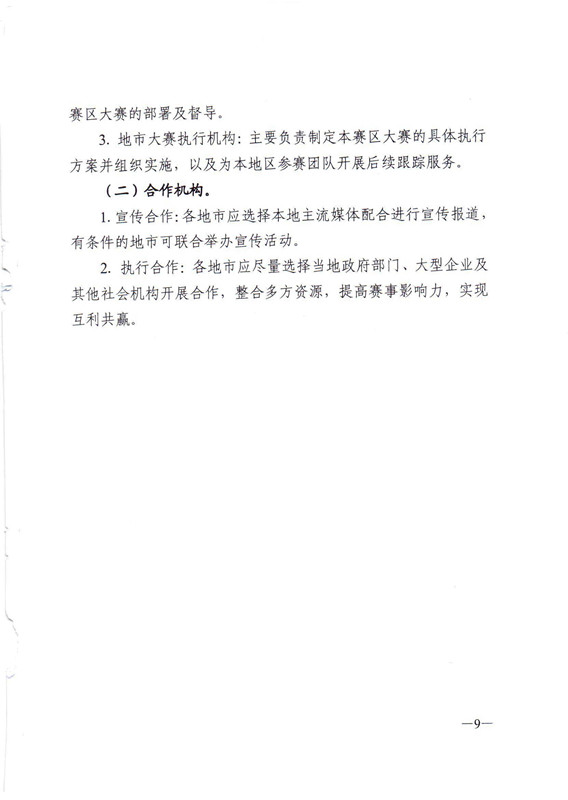 赛区大赛的部署及督导。

3. 地市大赛执行机构：主要负责制定本赛区大赛的具体执行方案并组织实施，以及为本地区参赛团队开展后续跟踪服务。

（二）合作机构。

1. 宣传合作：各地市应选择本地主流媒体配合进行宣传报道，有条件的地市可联合举办宣传活动。

2. 执行合作：各地市应尽量选择当地政府部门、大型企业及其他社会机构开展合作，整合多方资源，提高赛事影响力，实现互利共赢。

—9—